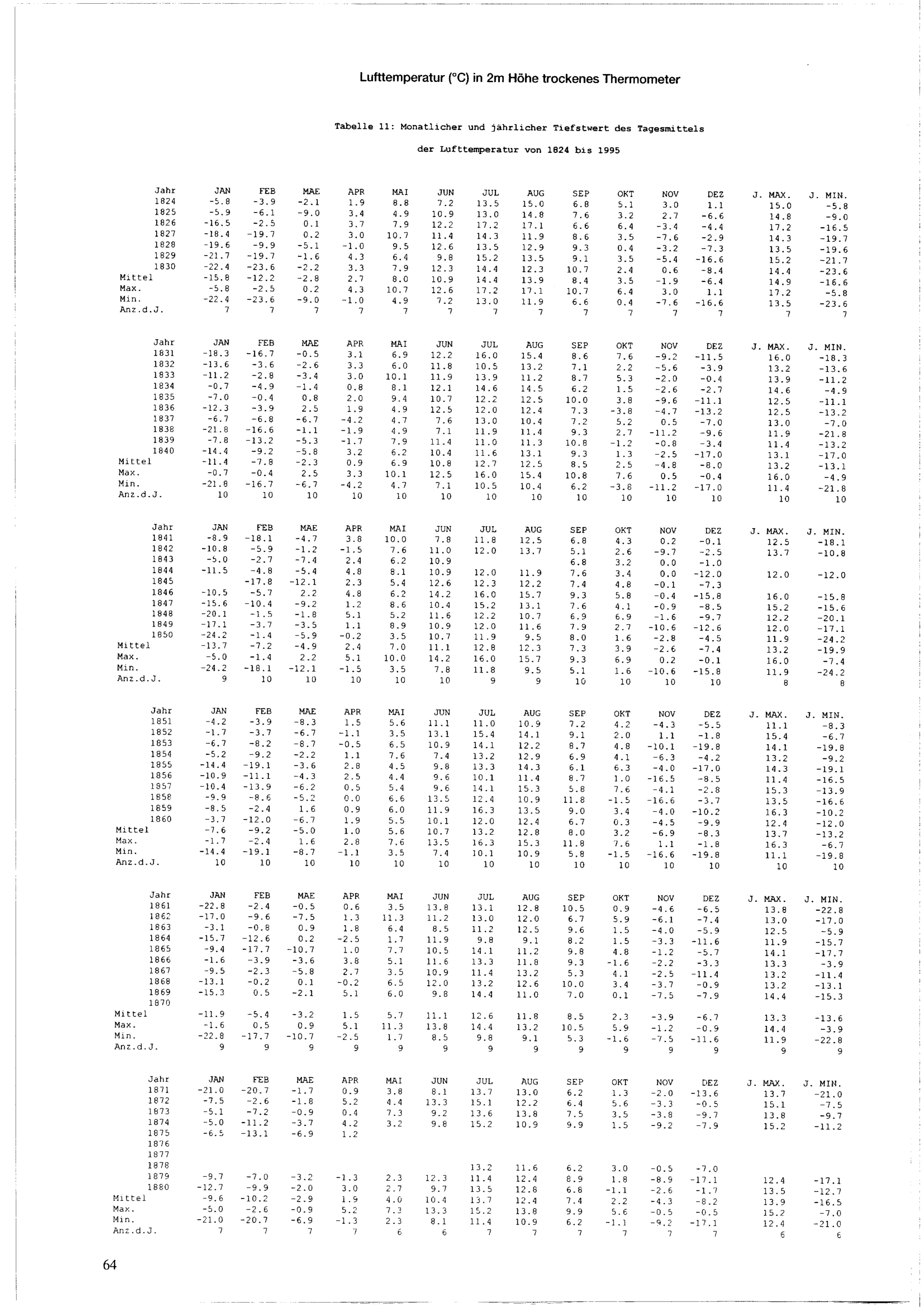 Lufttemperatur (°C) in 2m Höhe trockenes Thermometer

Tabelle 11: Monatlicher und jährlicher Tiefstwert des Tagesmittels der Lufttemperatur von 1824 bis 1995

| Jahr | JAN | FEB | MAE | APR | MAI | JUN | JUL | AUG | SEP | OKT | NOV | DEZ | J. MAX. | J. MIN. |
|---|---|---|---|---|---|---|---|---|---|---|---|---|---|---|
| 1824 | -5.8 | -3.9 | -2.1 | 1.9 | 8.8 | 7.2 | 13.5 | 15.0 | 6.8 | 5.1 | 3.0 | 1.1 | 15.0 | -5.8 |
| 1825 | -5.9 | -6.1 | -9.0 | 3.4 | 4.9 | 10.9 | 13.0 | 14.8 | 7.6 | 3.2 | 2.7 | -6.6 | 14.8 | -9.0 |
| 1826 | -16.5 | -2.5 | 0.1 | 3.7 | 7.9 | 12.2 | 17.2 | 17.1 | 6.6 | 6.4 | -3.4 | -4.4 | 17.2 | -16.5 |
| 1827 | -18.4 | -19.7 | 0.2 | 3.0 | 10.7 | 11.4 | 14.3 | 11.9 | 8.6 | 3.5 | -7.6 | -2.9 | 14.3 | -19.7 |
| 1828 | -19.6 | -9.9 | -5.1 | -1.0 | 9.5 | 12.6 | 13.5 | 12.9 | 9.3 | 0.4 | -3.2 | -7.3 | 13.5 | -19.6 |
| 1829 | -21.7 | -19.7 | -1.6 | 4.3 | 6.4 | 9.8 | 15.2 | 13.5 | 9.1 | 3.5 | -5.4 | -16.6 | 15.2 | -21.7 |
| 1830 | -22.4 | -23.6 | -2.2 | 3.3 | 7.9 | 12.3 | 14.4 | 12.3 | 10.7 | 2.4 | 0.6 | -8.4 | 14.4 | -23.6 |
| Mittel | -15.8 | -12.2 | -2.8 | 2.7 | 8.0 | 10.9 | 14.4 | 13.9 | 8.4 | 3.5 | -1.9 | -6.4 | 14.9 | -16.6 |
| Max. | -5.8 | -2.5 | 0.2 | 4.3 | 10.7 | 12.6 | 17.2 | 17.1 | 10.7 | 6.4 | 3.0 | 1.1 | 17.2 | -5.8 |
| Min. | -22.4 | -23.6 | -9.0 | -1.0 | 4.9 | 7.2 | 13.0 | 11.9 | 6.6 | 0.4 | -7.6 | -16.6 | 13.5 | -23.6 |
| Anz.d.J. | 7 | 7 | 7 | 7 | 7 | 7 | 7 | 7 | 7 | 7 | 7 | 7 | 7 | 7 |

| Jahr | JAN | FEB | MAE | APR | MAI | JUN | JUL | AUG | SEP | OKT | NOV | DEZ | J. MAX. | J. MIN. |
|---|---|---|---|---|---|---|---|---|---|---|---|---|---|---|
| 1831 | -18.3 | -16.7 | -0.5 | 3.1 | 6.9 | 12.2 | 16.0 | 15.4 | 8.6 | 7.6 | -9.2 | -11.5 | 16.0 | -18.3 |
| 1832 | -13.6 | -3.6 | -2.6 | 3.3 | 6.0 | 11.8 | 10.5 | 13.2 | 7.1 | 2.2 | -5.6 | -3.9 | 13.2 | -13.6 |
| 1833 | -11.2 | -2.8 | -3.4 | 3.0 | 10.1 | 11.9 | 13.9 | 11.2 | 8.7 | 5.3 | -2.0 | -0.4 | 13.9 | -11.2 |
| 1834 | -0.7 | -4.9 | -1.4 | 0.8 | 8.1 | 12.1 | 14.6 | 14.5 | 6.2 | 1.5 | -2.6 | -2.7 | 14.6 | -4.9 |
| 1835 | -7.0 | -0.4 | 0.8 | 2.0 | 9.4 | 10.7 | 12.2 | 12.5 | 10.0 | 3.8 | -9.6 | -11.1 | 12.5 | -11.1 |
| 1836 | -12.3 | -3.9 | 2.5 | 1.9 | 4.9 | 12.5 | 12.0 | 12.4 | 7.3 | -3.8 | -4.7 | -13.2 | 12.5 | -13.2 |
| 1837 | -6.7 | -6.8 | -6.7 | -4.2 | 4.7 | 7.6 | 13.0 | 10.4 | 7.2 | 5.2 | 0.5 | -7.0 | 13.0 | -7.0 |
| 1838 | -21.8 | -16.6 | -1.1 | -1.9 | 4.9 | 7.1 | 11.9 | 11.4 | 9.3 | 2.7 | -11.2 | -9.6 | 11.9 | -21.8 |
| 1839 | -7.8 | -13.2 | -5.3 | -1.7 | 7.9 | 11.4 | 11.0 | 11.3 | 10.8 | -1.2 | -0.8 | -3.4 | 11.4 | -13.2 |
| 1840 | -14.4 | -9.2 | -5.8 | 3.2 | 6.2 | 10.4 | 11.6 | 13.1 | 9.3 | 1.3 | -2.5 | -17.0 | 13.1 | -17.0 |
| Mittel | -11.4 | -7.8 | -2.3 | 0.9 | 6.9 | 10.8 | 12.7 | 12.5 | 8.5 | 2.5 | -4.8 | -8.0 | 13.2 | -13.1 |
| Max. | -0.7 | -0.4 | 2.5 | 3.3 | 10.1 | 12.5 | 16.0 | 15.4 | 10.8 | 7.6 | 0.5 | -0.4 | 16.0 | -4.9 |
| Min. | -21.8 | -16.7 | -6.7 | -4.2 | 4.7 | 7.1 | 10.5 | 10.4 | 6.2 | -3.8 | -11.2 | -17.0 | 11.4 | -21.8 |
| Anz.d.J. | 10 | 10 | 10 | 10 | 10 | 10 | 10 | 10 | 10 | 10 | 10 | 10 | 10 | 10 |

| Jahr | JAN | FEB | MAE | APR | MAI | JUN | JUL | AUG | SEP | OKT | NOV | DEZ | J. MAX. | J. MIN. |
|---|---|---|---|---|---|---|---|---|---|---|---|---|---|---|
| 1841 | -8.9 | -18.1 | -4.7 | 3.8 | 10.0 | 7.8 | 11.8 | 12.5 | 6.8 | 4.3 | 0.2 | -0.1 | 12.5 | -18.1 |
| 1842 | -10.8 | -5.9 | -1.2 | -1.5 | 7.6 | 11.0 | 12.0 | 13.7 | 5.1 | 2.6 | -9.7 | -2.5 | 13.7 | -10.8 |
| 1843 | -5.0 | -2.7 | -7.4 | 2.4 | 6.2 | 10.9 | | | 6.8 | 3.2 | 0.0 | -1.0 | | |
| 1844 | -11.5 | -4.8 | -5.4 | 4.8 | 8.1 | 10.9 | 12.0 | 11.9 | 7.6 | 3.4 | 0.0 | -12.0 | 12.0 | -12.0 |
| 1845 | | -17.8 | -12.1 | 2.3 | 5.4 | 12.6 | 12.3 | 12.2 | 7.4 | 4.8 | -0.1 | -7.3 | | |
| 1846 | -10.5 | -5.7 | 2.2 | 4.8 | 6.2 | 14.2 | 16.0 | 15.7 | 9.3 | 5.8 | -0.4 | -15.8 | 16.0 | -15.8 |
| 1847 | -15.6 | -10.4 | -9.2 | 1.2 | 8.6 | 10.4 | 15.2 | 13.1 | 7.6 | 4.1 | -0.9 | -8.5 | 15.2 | -15.6 |
| 1848 | -20.1 | -1.5 | -1.8 | 5.1 | 5.2 | 11.6 | 12.2 | 10.7 | 6.9 | 6.9 | -1.6 | -9.7 | 12.2 | -20.1 |
| 1849 | -17.1 | -3.7 | -3.5 | 1.1 | 8.9 | 10.9 | 12.0 | 11.6 | 7.9 | 2.7 | -10.6 | -12.6 | 12.0 | -17.1 |
| 1850 | -24.2 | -1.4 | -5.9 | -0.2 | 3.5 | 10.7 | 11.9 | 9.5 | 8.0 | 1.6 | -2.8 | -4.5 | 11.9 | -24.2 |
| Mittel | -13.7 | -7.2 | -4.9 | 2.4 | 7.0 | 11.1 | 12.8 | 12.3 | 7.3 | 3.9 | -2.6 | -7.4 | 13.2 | -19.9 |
| Max. | -5.0 | -1.4 | 2.2 | 5.1 | 10.0 | 14.2 | 16.0 | 15.7 | 9.3 | 6.9 | 0.2 | -0.1 | 16.0 | -7.4 |
| Min. | -24.2 | -18.1 | -12.1 | -1.5 | 3.5 | 7.8 | 11.8 | 9.5 | 5.1 | 1.6 | -10.6 | -15.8 | 11.9 | -24.2 |
| Anz.d.J. | 9 | 10 | 10 | 10 | 10 | 10 | 9 | 9 | 10 | 10 | 10 | 10 | 8 | 8 |

| Jahr | JAN | FEB | MAE | APR | MAI | JUN | JUL | AUG | SEP | OKT | NOV | DEZ | J. MAX. | J. MIN. |
|---|---|---|---|---|---|---|---|---|---|---|---|---|---|---|
| 1851 | -4.2 | -3.9 | -8.3 | 1.5 | 5.6 | 11.1 | 11.0 | 10.9 | 7.2 | 4.2 | -4.3 | -5.5 | 11.1 | -8.3 |
| 1852 | -1.7 | -3.7 | -6.7 | -1.1 | 3.5 | 13.1 | 15.4 | 14.1 | 9.1 | 2.0 | 1.1 | -1.8 | 15.4 | -6.7 |
| 1853 | -6.7 | -8.2 | -8.7 | -0.5 | 6.5 | 10.9 | 14.1 | 12.2 | 8.7 | 4.8 | -10.1 | -19.8 | 14.1 | -19.8 |
| 1854 | -5.2 | -9.2 | -2.2 | 1.1 | 7.6 | 7.4 | 13.2 | 12.9 | 6.9 | 4.1 | -6.3 | -4.2 | 13.2 | -9.2 |
| 1855 | -14.4 | -19.1 | -3.6 | 2.8 | 4.5 | 9.8 | 13.3 | 14.3 | 6.1 | 6.3 | -4.0 | -17.0 | 14.3 | -19.1 |
| 1856 | -10.9 | -11.1 | -4.3 | 2.5 | 4.4 | 9.6 | 10.1 | 11.4 | 8.7 | 1.0 | -16.5 | -8.5 | 11.4 | -16.5 |
| 1857 | -10.4 | -13.9 | -6.2 | 0.5 | 5.4 | 9.6 | 14.1 | 15.3 | 5.8 | 7.6 | -4.1 | -2.8 | 15.3 | -13.9 |
| 1858 | -9.9 | -8.6 | -5.2 | 0.0 | 6.6 | 13.5 | 12.4 | 10.9 | 11.8 | -1.5 | -16.6 | -3.7 | 13.5 | -16.6 |
| 1859 | -8.5 | -2.4 | 1.6 | 0.9 | 6.0 | 11.9 | 16.3 | 13.5 | 9.0 | 3.4 | -4.0 | -10.2 | 16.3 | -10.2 |
| 1860 | -3.7 | -12.0 | -6.7 | 1.9 | 5.5 | 10.1 | 12.0 | 12.4 | 6.7 | 0.3 | -4.5 | -9.9 | 12.4 | -12.0 |
| Mittel | -7.6 | -9.2 | -5.0 | 1.0 | 5.6 | 10.7 | 13.2 | 12.8 | 8.0 | 3.2 | -6.9 | -8.3 | 13.7 | -13.2 |
| Max. | -1.7 | -2.4 | 1.6 | 2.8 | 7.6 | 13.5 | 16.3 | 15.3 | 11.8 | 7.6 | 1.1 | -1.8 | 16.3 | -6.7 |
| Min. | -14.4 | -19.1 | -8.7 | -1.1 | 3.5 | 7.4 | 10.1 | 10.9 | 5.8 | -1.5 | -16.6 | -19.8 | 11.1 | -19.8 |
| Anz.d.J. | 10 | 10 | 10 | 10 | 10 | 10 | 10 | 10 | 10 | 10 | 10 | 10 | 10 | 10 |

| Jahr | JAN | FEB | MAE | APR | MAI | JUN | JUL | AUG | SEP | OKT | NOV | DEZ | J. MAX. | J. MIN. |
|---|---|---|---|---|---|---|---|---|---|---|---|---|---|---|
| 1861 | -22.8 | -2.4 | -0.5 | 0.6 | 3.5 | 13.8 | 13.1 | 12.8 | 10.5 | 0.9 | -4.6 | -6.5 | 13.8 | -22.8 |
| 1862 | -17.0 | -9.6 | -7.5 | 1.3 | 11.3 | 11.2 | 13.0 | 12.0 | 6.7 | 5.9 | -6.1 | -7.4 | 13.0 | -17.0 |
| 1863 | -3.1 | -0.8 | 0.9 | 1.8 | 6.4 | 8.5 | 11.2 | 12.5 | 9.6 | 1.5 | -4.0 | -5.9 | 12.5 | -5.9 |
| 1864 | -15.7 | -12.6 | 0.2 | -2.5 | 1.7 | 11.9 | 9.8 | 9.1 | 8.2 | 1.5 | -3.3 | -11.6 | 11.9 | -15.7 |
| 1865 | -9.4 | -17.7 | -10.7 | 1.0 | 7.7 | 10.5 | 14.1 | 11.2 | 9.8 | 4.8 | -1.2 | -5.7 | 14.1 | -17.7 |
| 1866 | -1.6 | -3.9 | -3.6 | 3.8 | 5.1 | 11.6 | 13.3 | 11.8 | 9.3 | -1.6 | -2.2 | -3.3 | 13.3 | -3.9 |
| 1867 | -9.5 | -2.3 | -5.8 | 2.7 | 3.5 | 10.9 | 11.4 | 13.2 | 5.3 | 4.1 | -2.5 | -11.4 | 13.2 | -11.4 |
| 1868 | -13.1 | -0.2 | 0.1 | -0.2 | 6.5 | 12.0 | 13.2 | 12.6 | 10.0 | 3.4 | -3.7 | -0.9 | 13.2 | -13.1 |
| 1869 | -15.3 | 0.5 | -2.1 | 5.1 | 6.0 | 9.8 | 14.4 | 11.0 | 7.0 | 0.1 | -7.5 | -7.9 | 14.4 | -15.3 |
| 1870 | | | | | | | | | | | | | | |
| Mittel | -11.9 | -5.4 | -3.2 | 1.5 | 5.7 | 11.1 | 12.6 | 11.8 | 8.5 | 2.3 | -3.9 | -6.7 | 13.3 | -13.6 |
| Max. | -1.6 | 0.5 | 0.9 | 5.1 | 11.3 | 13.8 | 14.4 | 13.2 | 10.5 | 5.9 | -1.2 | -0.9 | 14.4 | -3.9 |
| Min. | -22.8 | -17.7 | -10.7 | -2.5 | 1.7 | 8.5 | 9.8 | 9.1 | 5.3 | -1.6 | -7.5 | -11.6 | 11.9 | -22.8 |
| Anz.d.J. | 9 | 9 | 9 | 9 | 9 | 9 | 9 | 9 | 9 | 9 | 9 | 9 | 9 | 9 |

| Jahr | JAN | FEB | MAE | APR | MAI | JUN | JUL | AUG | SEP | OKT | NOV | DEZ | J. MAX. | J. MIN. |
|---|---|---|---|---|---|---|---|---|---|---|---|---|---|---|
| 1871 | -21.0 | -20.7 | -1.7 | 0.9 | 3.8 | 8.1 | 13.7 | 13.0 | 6.2 | 1.3 | -2.0 | -13.6 | 13.7 | -21.0 |
| 1872 | -7.5 | -2.6 | -1.8 | 5.2 | 4.4 | 13.3 | 15.1 | 12.2 | 6.4 | 5.6 | -3.3 | -0.5 | 15.1 | -7.5 |
| 1873 | -5.1 | -7.2 | -0.9 | 0.4 | 7.3 | 9.2 | 13.6 | 13.8 | 7.5 | 3.5 | -3.8 | -9.7 | 13.8 | -9.7 |
| 1874 | -5.0 | -11.2 | -3.7 | 4.2 | 3.2 | 9.8 | 15.2 | 10.9 | 9.9 | 1.5 | -9.2 | -7.9 | 15.2 | -11.2 |
| 1875 | -6.5 | -13.1 | -6.9 | 1.2 | | | | | | | | | | |
| 1876 | | | | | | | | | | | | | | |
| 1877 | | | | | | | | | | | | | | |
| 1878 | | | | | | | 13.2 | 11.6 | 6.2 | 3.0 | -0.5 | -7.0 | | |
| 1879 | -9.7 | -7.0 | -3.2 | -1.3 | 2.3 | 12.3 | 11.4 | 12.4 | 8.9 | 1.8 | -8.9 | -17.1 | 12.4 | -17.1 |
| 1880 | -12.7 | -9.9 | -2.0 | 3.0 | 2.7 | 9.7 | 13.5 | 12.8 | 6.8 | -1.1 | -2.6 | -1.7 | 13.5 | -12.7 |
| Mittel | -9.6 | -10.2 | -2.9 | 1.9 | 4.0 | 10.4 | 13.7 | 12.4 | 7.4 | 2.2 | -4.3 | -8.2 | 13.9 | -16.5 |
| Max. | -5.0 | -2.6 | -0.9 | 5.2 | 7.3 | 13.3 | 15.2 | 13.8 | 9.9 | 5.6 | -0.5 | -0.5 | 15.2 | -7.0 |
| Min. | -21.0 | -20.7 | -6.9 | -1.3 | 2.3 | 8.1 | 11.4 | 10.9 | 6.2 | -1.1 | -9.2 | -17.1 | 12.4 | -21.0 |
| Anz.d.J. | 7 | 7 | 7 | 7 | 6 | 6 | 7 | 7 | 7 | 7 | 7 | 7 | 6 | 6 |

64